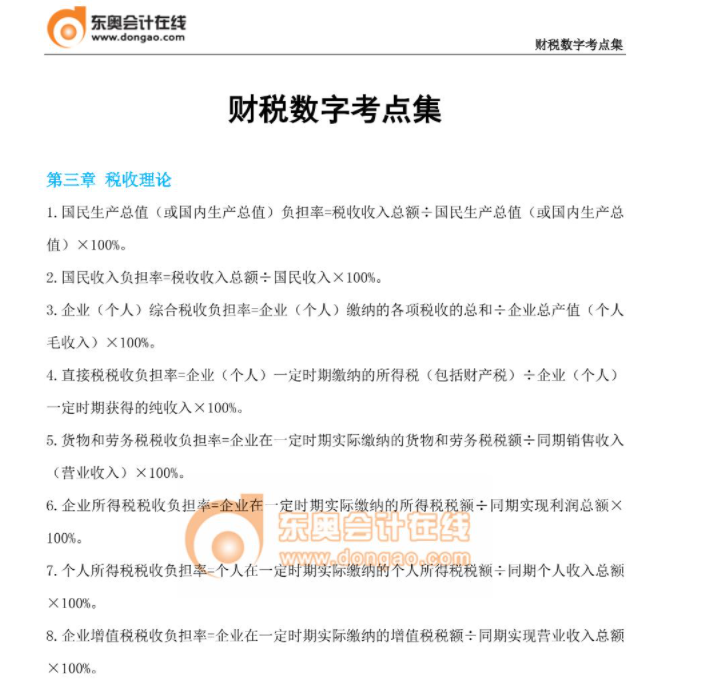 东奥会计在线
www.dongao.com

财税数字考点集

财税数字考点集

第三章 税收理论

1. 国民生产总值（或国内生产总值）负担率=税收收入总额÷国民生产总值（或国内生产总值）×100%。

2. 国民收入负担率=税收收入总额÷国民收入×100%。

3. 企业（个人）综合税收负担率=企业（个人）缴纳的各项税收的总和÷企业总产值（个人毛收入）×100%。

4. 直接税税收负担率=企业（个人）一定时期缴纳的所得税（包括财产税）÷企业（个人）一定时期获得的纯收入×100%。

5. 货物和劳务税税收负担率=企业在一定时期实际缴纳的货物和劳务税税额÷同期销售收入（营业收入）×100%。

6. 企业所得税税收负担率=企业在一定时期实际缴纳的所得税税额÷同期实现利润总额×100%。

东奥会计在线
www.dongao.com

7. 个人所得税税收负担率=个人在一定时期实际缴纳的个人所得税税额÷同期个人收入总额×100%。

8. 企业增值税税收负担率=企业在一定时期实际缴纳的增值税税额÷同期实现营业收入总额×100%。